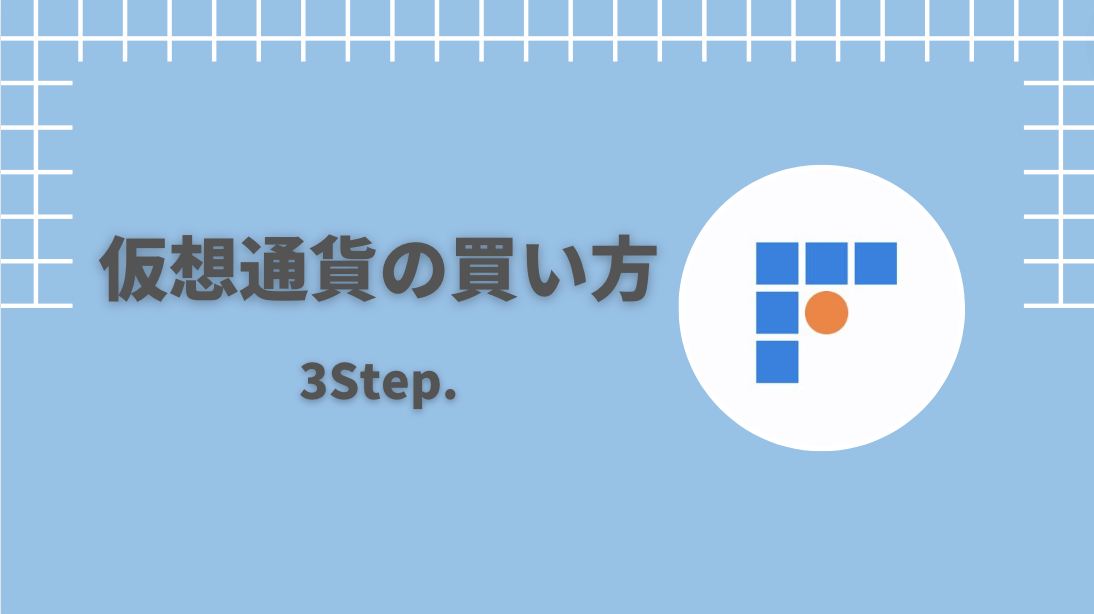 仮想通貨の買い方

3Step.